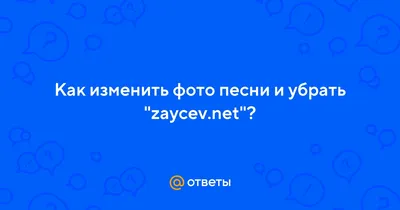 Как изменить фото песни и убрать "zaycev.net"?

@ ответы